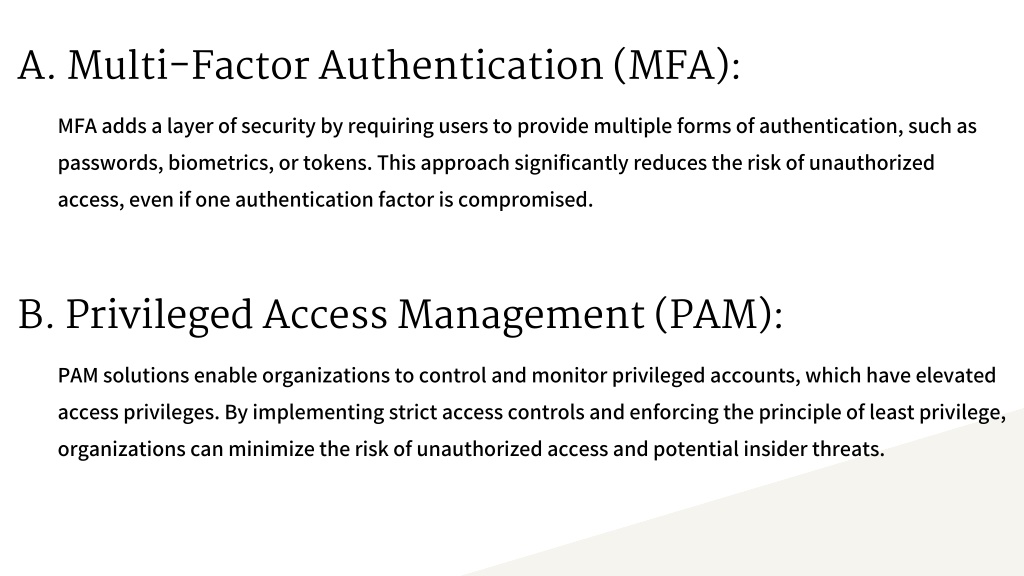 A. Multi-Factor Authentication (MFA):

MFA adds a layer of security by requiring users to provide multiple forms of authentication, such as passwords, biometrics, or tokens. This approach significantly reduces the risk of unauthorized access, even if one authentication factor is compromised.

B. Privileged Access Management (PAM):

PAM solutions enable organizations to control and monitor privileged accounts, which have elevated access privileges. By implementing strict access controls and enforcing the principle of least privilege, organizations can minimize the risk of unauthorized access and potential insider threats.